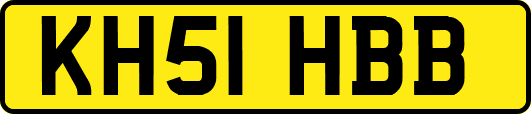 KH51 HBB